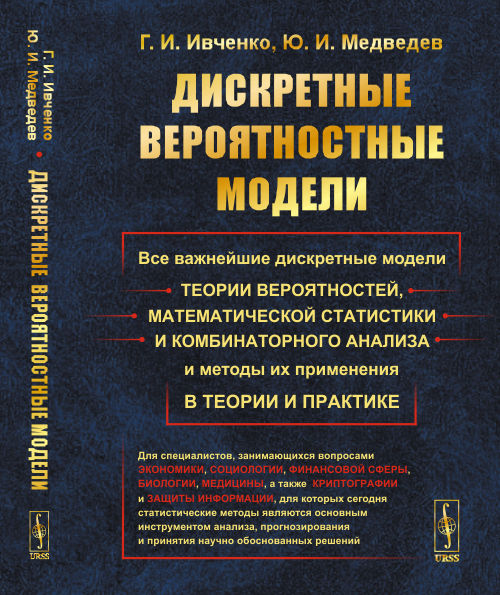 Г. И. Ивченко
Ю. И. Медведев
ДИСКРЕТНЫЕ ВЕРОЯТНОСТНЫЕ МОДЕЛИ
URSS

Г. И. Ивченко, Ю. И. Медведев

ДИСКРЕТНЫЕ ВЕРОЯТНОСТНЫЕ МОДЕЛИ

Все важнейшие дискретные модели
ТЕОРИИ ВЕРОЯТНОСТЕЙ,
МАТЕМАТИЧЕСКОЙ СТАТИСТИКИ
И КОМБИНАТОРНОГО АНАЛИЗА
и методы их применения
В ТЕОРИИ И ПРАКТИКЕ

Для специалистов, занимающихся вопросами ЭКОНОМИКИ, СОЦИОЛОГИИ, ФИНАНСОВОЙ СФЕРЫ, БИОЛОГИИ, МЕДИЦИНЫ, а также КРИПТОГРАФИИ и ЗАЩИТЫ ИНФОРМАЦИИ, для которых сегодня статистические методы являются основным инструментом анализа, прогнозирования и принятия научно обоснованных решений

URSS